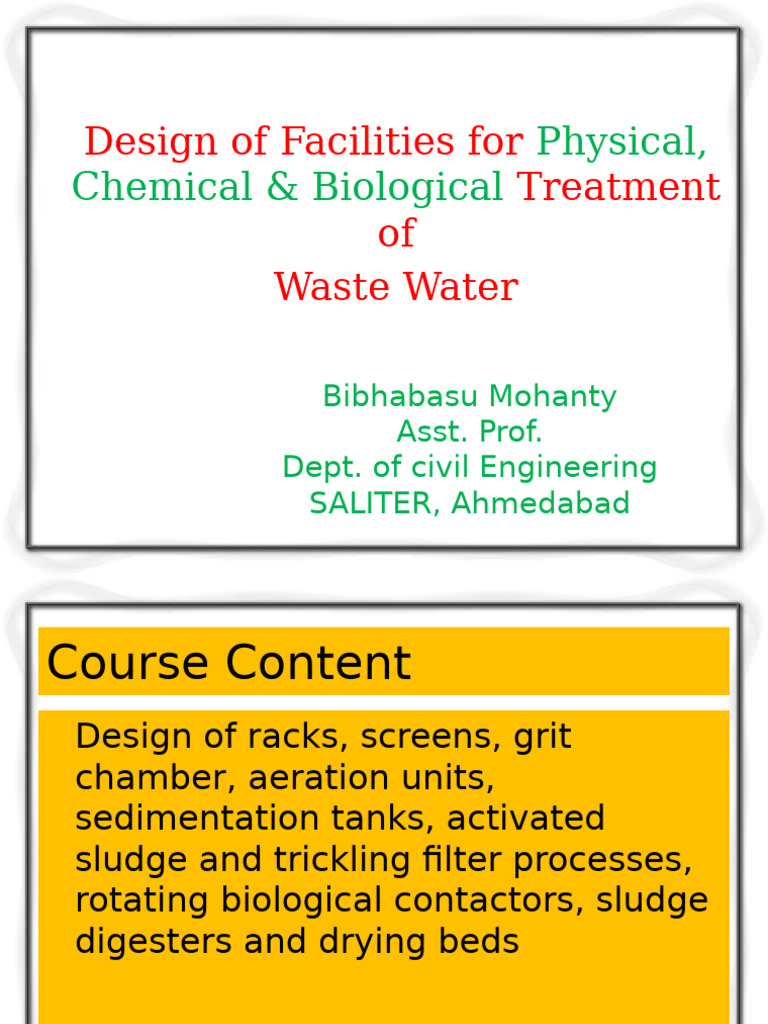 Design of Facilities for Physical, Chemical & Biological Treatment of
Waste Water

Bibhabasu Mohanty
Asst. Prof.
Dept. of civil Engineering
SALITER, Ahmedabad

Course Content

Design of racks, screens, grit chamber, aeration units, sedimentation tanks, activated sludge and trickling filter processes, rotating biological contactors, sludge digesters and drying beds